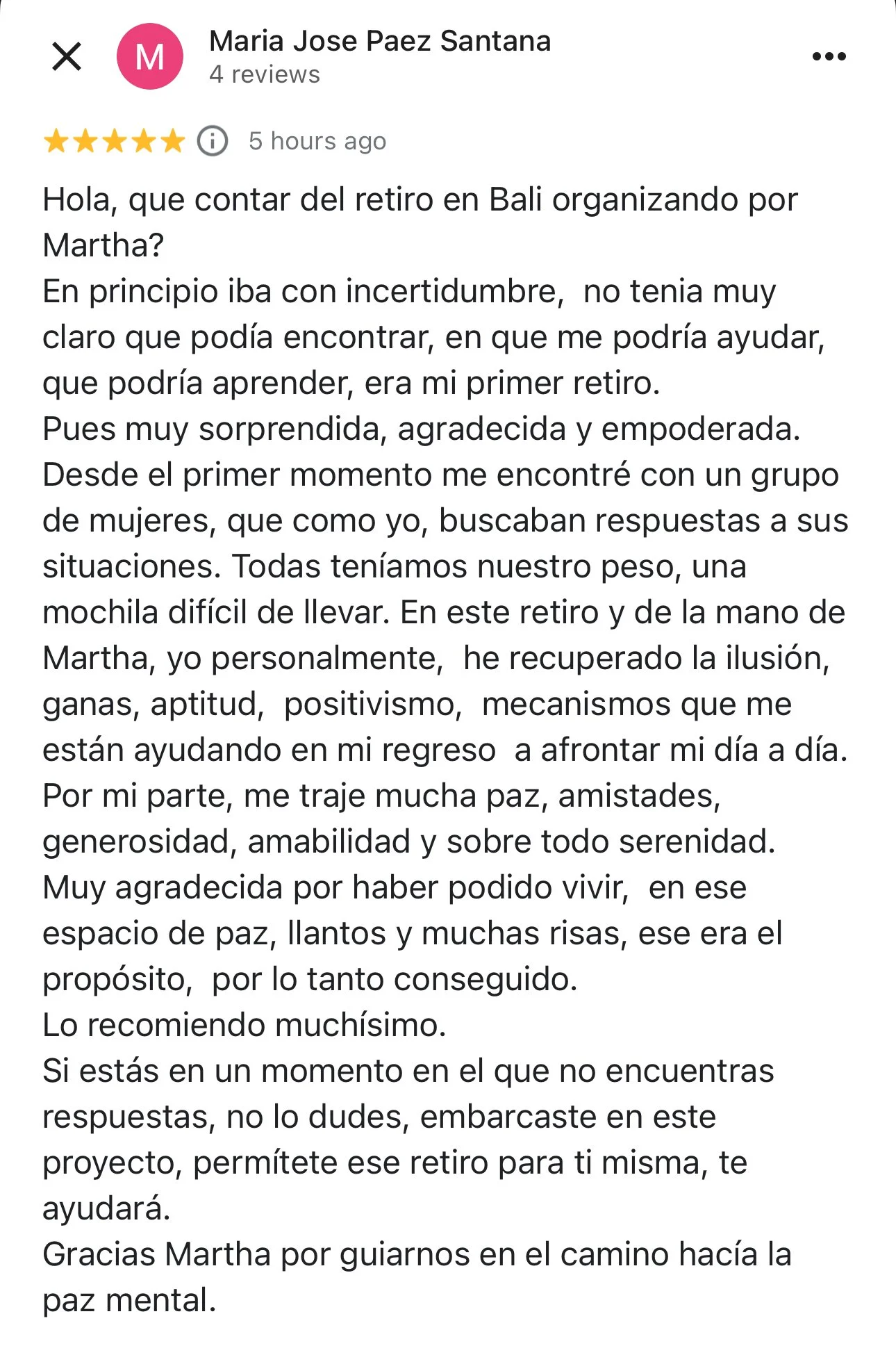 M
Maria Jose Paez Santana
4 reviews

5 hours ago

Hola, que contar del retiro en Bali organizando por Martha?
En principio iba con incertidumbre, no tenia muy claro que podía encontrar, en que me podría ayudar, que podría aprender, era mi primer retiro.
Pues muy sorprendida, agradecida y empoderada. Desde el primer momento me encontré con un grupo de mujeres, que como yo, buscaban respuestas a sus situaciones. Todas teníamos nuestro peso, una mochila difícil de llevar. En este retiro y de la mano de Martha, yo personalmente, he recuperado la ilusión, ganas, aptitud, positivismo, mecanismos que me están ayudando en mi regreso a afrontar mi día a día.
Por mi parte, me traje mucha paz, amistades, generosidad, amabilidad y sobre todo serenidad.
Muy agradecida por haber podido vivir, en ese espacio de paz, llantos y muchas risas, ese era el propósito, por lo tanto conseguido.
Lo recomiendo muchísimo.
Si estás en un momento en el que no encuentras respuestas, no lo dudes, embarcaste en este proyecto, permítete ese retiro para ti misma, te ayudará.
Gracias Martha por guiarnos en el camino hacía la paz mental.